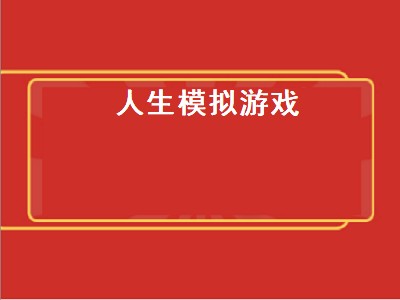 人生模拟游戏